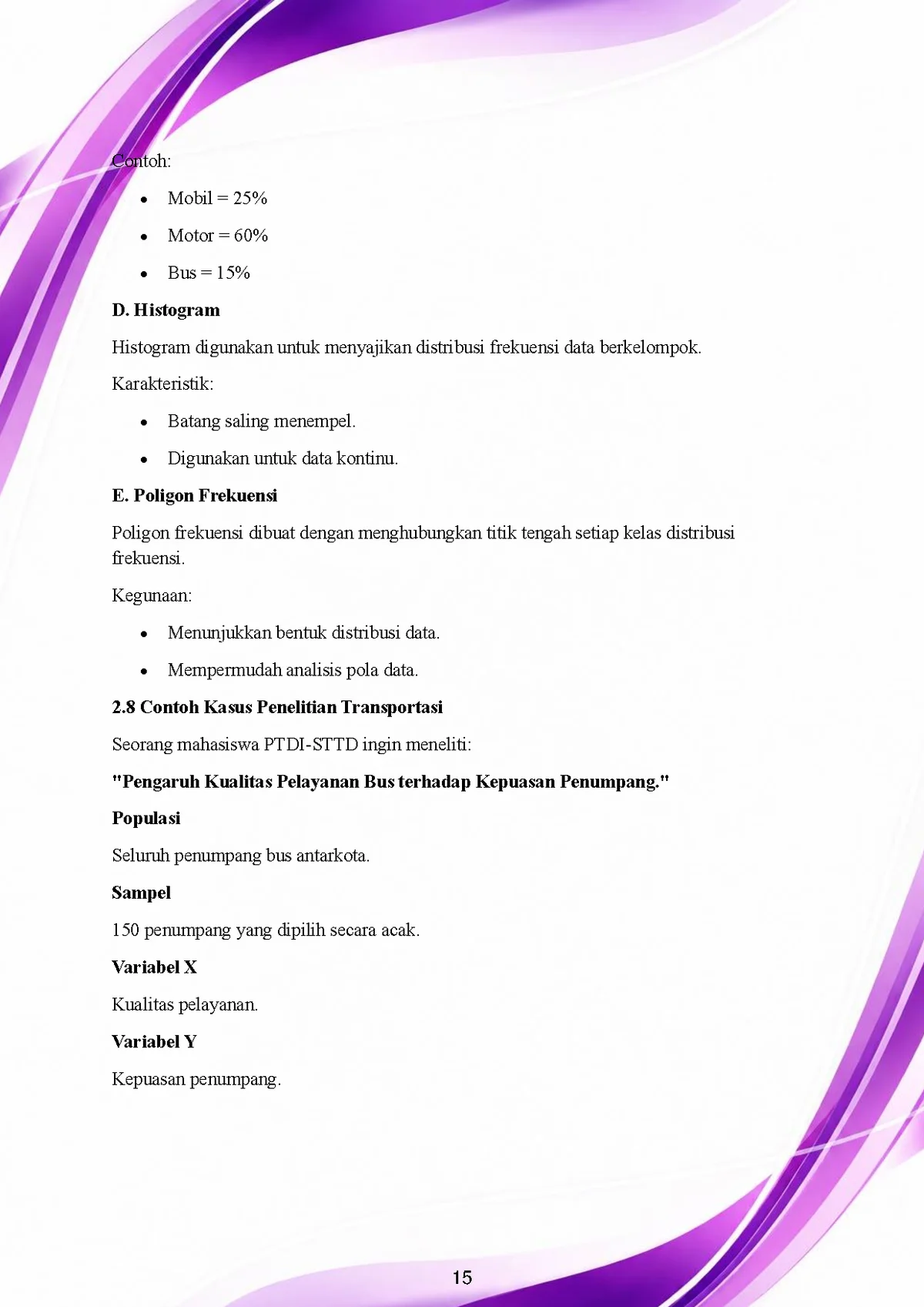 Contoh:

• Mobil = 25%

• Motor = 60%

• Bus = 15%

D. Histogram

Histogram digunakan untuk menyajikan distribusi frekuensi data berkelompok.

Karakteristik:

• Batang saling menempel.

• Digunakan untuk data kontinu.

E. Poligon Frekuensi

Poligon frekuensi dibuat dengan menghubungkan titik tengah setiap kelas distribusi frekuensi.

Kegunaan:

• Menunjukkan bentuk distribusi data.

• Mempermudah analisis pola data.

2.8 Contoh Kasus Penelitian Transportasi

Seorang mahasiswa PTDI-STTD ingin meneliti:

"Pengaruh Kualitas Pelayanan Bus terhadap Kepuasan Penumpang."

Populasi

Seluruh penumpang bus antarkota.

Sampel

150 penumpang yang dipilih secara acak.

Variabel X

Kualitas pelayanan.

Variabel Y

Kepuasan penumpang.

15